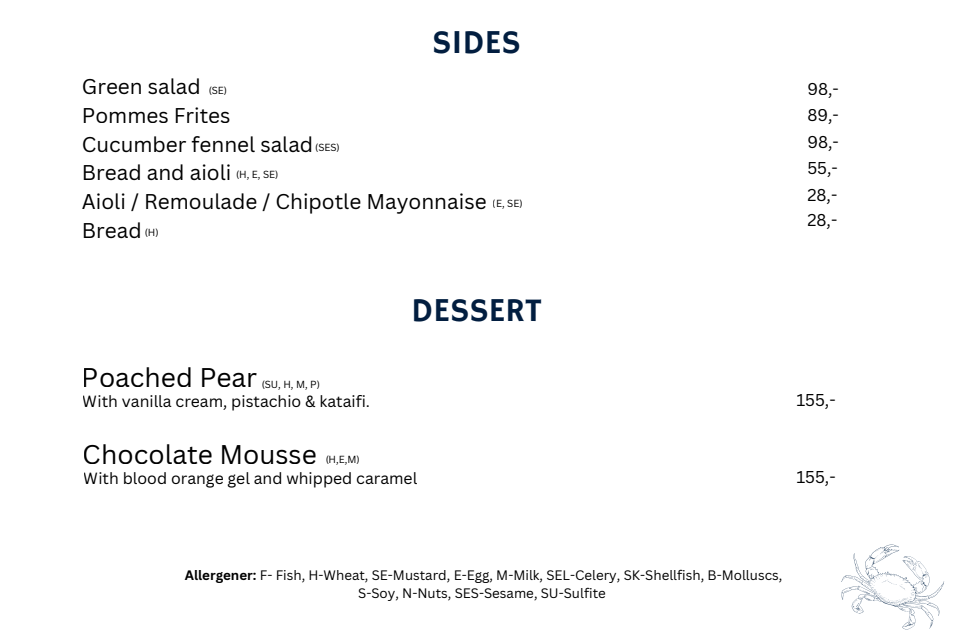 SIDES

Green salad (SE) 98,-
Pommes Frites 89,-
Cucumber fennel salad (SES) 98,-
Bread and aioli (H, E, SE) 55,-
Aioli / Remoulade / Chipotle Mayonnaise (E, SE) 28,-
Bread (H) 28,-

DESSERT

Poached Pear (SU, H, M, P)
With vanilla cream, pistachio & kataifi. 155,-

Chocolate Mousse (H,E,M)
With blood orange gel and whipped caramel 155,-

Allergener: F- Fish, H-Wheat, SE-Mustard, E-Egg, M-Milk, SEL-Celery, SK-Shellfish, B-Molluscs, S-Soy, N-Nuts, SES-Sesame, SU-Sulfite